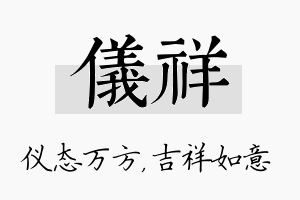 儀祥

仪态万方，吉祥如意